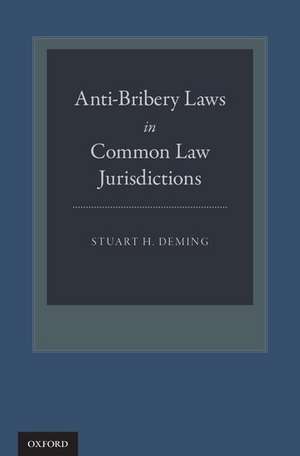 Anti-Bribery Laws
in
Common Law
Jurisdictions

STUART H. DEMING

OXFORD